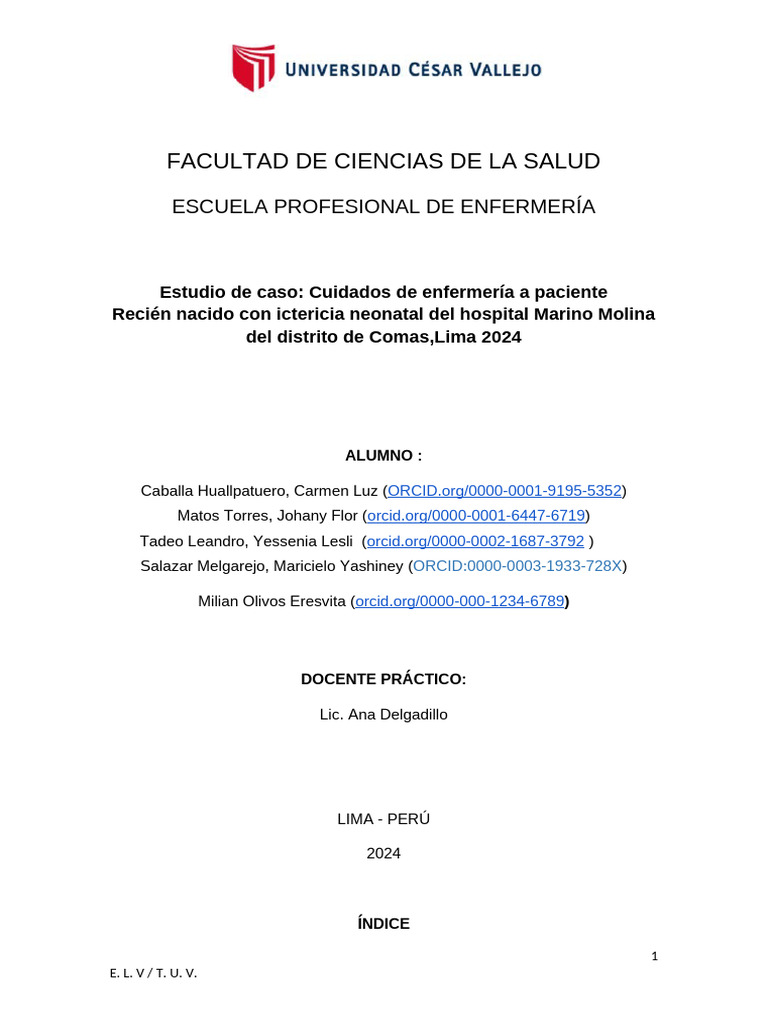 UNIVERSIDAD CÉSAR VALLEJO

FACULTAD DE CIENCIAS DE LA SALUD

ESCUELA PROFESIONAL DE ENFERMERÍA

Estudio de caso: Cuidados de enfermería a paciente Recién nacido con ictericia neonatal del hospital Marino Molina del distrito de Comas,Lima 2024

ALUMNO :

Caballa Huallpatuero, Carmen Luz (ORCID.org/0000-0001-9195-5352)
Matos Torres, Johany Flor (orcid.org/0000-0001-6447-6719)
Tadeo Leandro, Yessenia Lesli (orcid.org/0000-0002-1687-3792 )
Salazar Melgarejo, Maricielo Yashiney (ORCID:0000-0003-1933-728X)

Milian Olivos Eresvita (orcid.org/0000-000-1234-6789)

DOCENTE PRÁCTICO:

Lic. Ana Delgadillo

LIMA - PERÚ

2024

ÍNDICE

1

E. L. V / T. U. V.